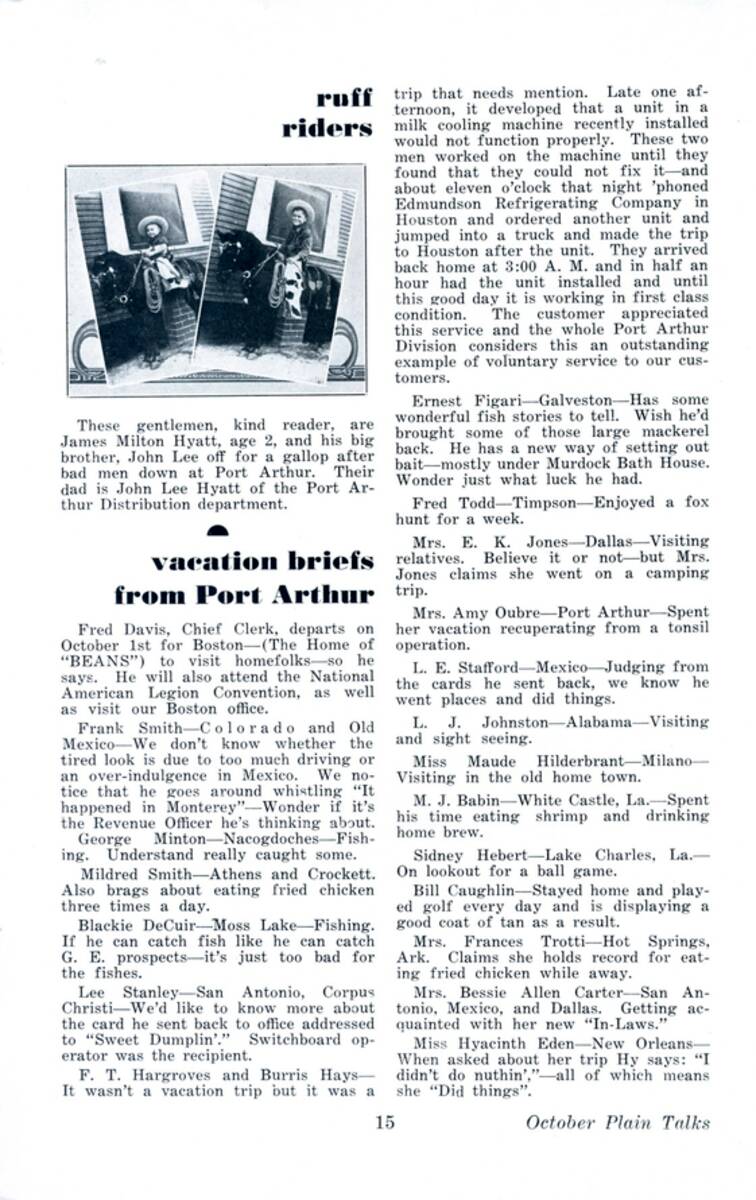 ruff riders

These gentlemen, kind reader, are James Milton Hyatt, age 2, and his big brother, John Lee off for a gallop after bad men down at Port Arthur. Their dad is John Lee Hyatt of the Port Arthur Distribution department.

vacation briefs from Port Arthur

Fred Davis, Chief Clerk, departs on October 1st for Boston—(The Home of "BEANS") to visit homefolks—so he says. He will also attend the National American Legion Convention, as well as visit our Boston office.

Frank Smith—Colorado and Old Mexico—We don't know whether the tired look is due to too much driving or an over-indulgence in Mexico. We notice that he goes around whistling "It happened in Monterey"—Wonder if it's the Revenue Officer he's thinking about.

George Minton—Nacogdoches—Fishing. Understand really caught some.

Mildred Smith—Athens and Crockett. Also brags about eating fried chicken three times a day.

Blackie DeCuir—Moss Lake—Fishing. If he can catch fish like he can catch G. E. prospects—it's just too bad for the fishes.

Lee Stanley—San Antonio, Corpus Christi—We'd like to know more about the card he sent back to office addressed to "Sweet Dumplin'." Switchboard operator was the recipient.

F. T. Hargroves and Burris Hays—It wasn't a vacation trip but it was a trip that needs mention. Late one afternoon, it developed that a unit in a milk cooling machine recently installed would not function properly. These two men worked on the machine until they found that they could not fix it—and about eleven o'clock that night 'phoned Edmundson Refrigerating Company in Houston and ordered another unit and jumped into a truck and made the trip to Houston after the unit. They arrived back home at 3:00 A. M. and in half an hour had the unit installed and until this good day it is working in first class condition. The customer appreciated this service and the whole Port Arthur Division considers this an outstanding example of voluntary service to our customers.

Ernest Figari—Galveston—Has some wonderful fish stories to tell. Wish he'd brought some of those large mackerel back. He has a new way of setting out bait—mostly under Murdock Bath House. Wonder just what luck he had.

Fred Todd—Timpson—Enjoyed a fox hunt for a week.

Mrs. E. K. Jones—Dallas—Visiting relatives. Believe it or not—but Mrs. Jones claims she went on a camping trip.

Mrs. Amy Oubre—Port Arthur—Spent her vacation recuperating from a tonsil operation.

L. E. Stafford—Mexico—Judging from the cards he sent back, we know he went places and did things.

L. J. Johnston—Alabama—Visiting and sight seeing.

Miss Maude Hilderbrant—Milano—Visiting in the old home town.

M. J. Babin—White Castle, La.—Spent his time eating shrimp and drinking home brew.

Sidney Hebert—Lake Charles, La.—On lookout for a ball game.

Bill Caughlin—Stayed home and played golf every day and is displaying a good coat of tan as a result.

Mrs. Frances Trotti—Hot Springs, Ark. Claims she holds record for eating fried chicken while away.

Mrs. Bessie Allen Carter—San Antonio, Mexico, and Dallas. Getting acquainted with her new "In-Laws."

Miss Hyacinth Eden—New Orleans—When asked about her trip Hy says: "I didn't do nuthin',"—all of which means she "Did things".

15 October Plain Talks